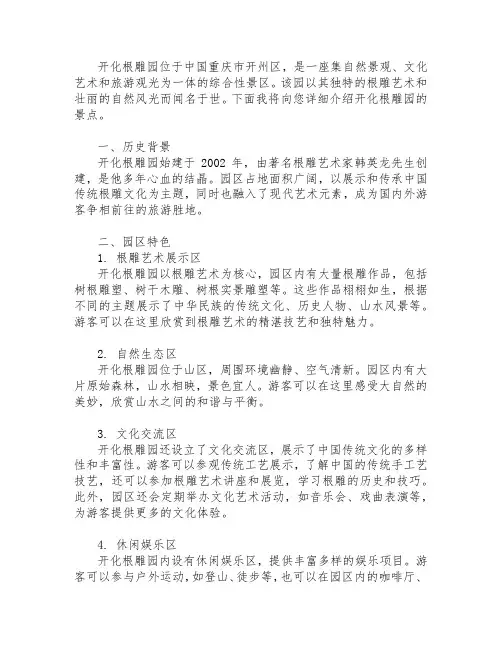 开化根雕园位于中国重庆市开州区，是一座集自然景观、文化艺术和旅游观光为一体的综合性景区。该园以其独特的根雕艺术和壮丽的自然风光而闻名于世。下面我将向您详细介绍开化根雕园的景点。

一、历史背景

开化根雕园始建于 2002 年，由著名根雕艺术家韩英龙先生创建，是他多年心血的结晶。园区占地面积广阔，以展示和传承中国传统根雕文化为主题，同时也融入了现代艺术元素，成为国内外游客争相前往的旅游胜地。

二、园区特色

1. 根雕艺术展示区

开化根雕园以根雕艺术为核心，园区内有大量根雕作品，包括树根雕塑、树干木雕、树根实景雕塑等。这些作品栩栩如生，根据不同的主题展示了中华民族的传统文化、历史人物、山水风景等。游客可以在这里欣赏到根雕艺术的精湛技艺和独特魅力。

2. 自然生态区

开化根雕园位于山区，周围环境幽静、空气清新。园区内有大片原始森林，山水相映，景色宜人。游客可以在这里感受大自然的美妙，欣赏山水之间的和谐与平衡。

3. 文化交流区

开化根雕园还设立了文化交流区，展示了中国传统文化的多样性和丰富性。游客可以参观传统工艺展示，了解中国的传统手工艺技艺，还可以参加根雕艺术讲座和展览，学习根雕的历史和技巧。此外，园区还会定期举办文化艺术活动，如音乐会、戏曲表演等，为游客提供更多的文化体验。

4. 休闲娱乐区

开化根雕园内设有休闲娱乐区，提供丰富多样的娱乐项目。游客可以参与户外运动，如登山、徒步等，也可以在园区内的咖啡厅、